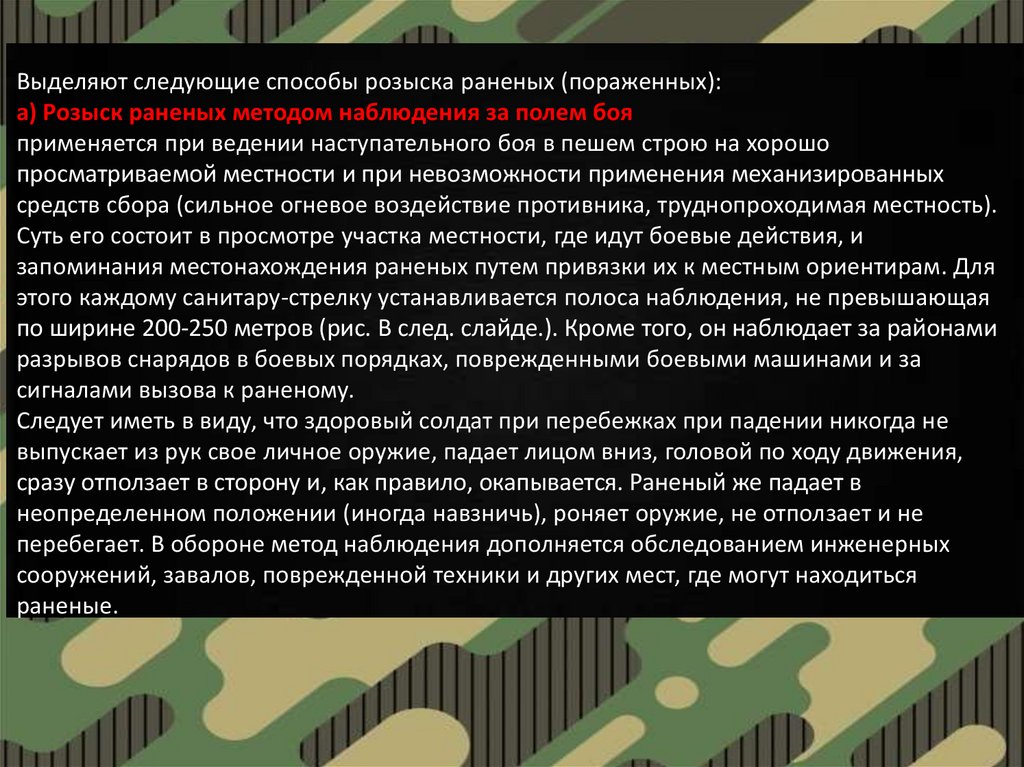 Выделяют следующие способы розыска раненых (пораженных):

а) Розыск раненых методом наблюдения за полем боя

применяется при ведении наступательного боя в пешем строю на хорошо просматриваемой местности и при невозможности применения механизированных средств сбора (сильное огневое воздействие противника, труднопроходимая местность).

Суть его состоит в просмотре участка местности, где идут боевые действия, и запоминания местонахождения раненых путем привязки их к местным ориентирам. Для этого каждому санитару-стрелку устанавливается полоса наблюдения, не превышающая по ширине 200-250 метров (рис. В след. слайде.). Кроме того, он наблюдает за районами разрывов снарядов в боевых порядках, поврежденными боевыми машинами и за сигналами вызова к раненому.

Следует иметь в виду, что здоровый солдат при перебежках при падении никогда не выпускает из рук свое личное оружие, падает лицом вниз, головой по ходу движения, сразу отползает в сторону и, как правило, окапывается. Раненый же падает в неопределенном положении (иногда навзничь), роняет оружие, не отползает и не перебегает. В обороне метод наблюдения дополняется обследованием инженерных сооружений, завалов, поврежденной техники и других мест, где могут находиться раненые.